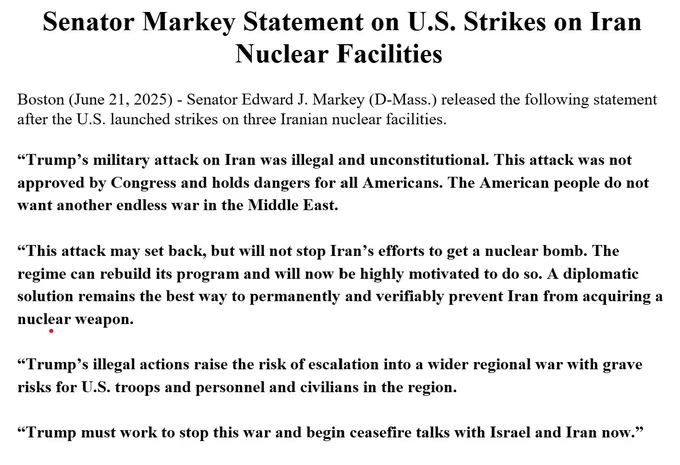 Senator Markey Statement on U.S. Strikes on Iran Nuclear Facilities

Boston (June 21, 2025) - Senator Edward J. Markey (D-Mass.) released the following statement after the U.S. launched strikes on three Iranian nuclear facilities.

“Trump’s military attack on Iran was illegal and unconstitutional. This attack was not approved by Congress and holds dangers for all Americans. The American people do not want another endless war in the Middle East.

“This attack may set back, but will not stop Iran’s efforts to get a nuclear bomb. The regime can rebuild its program and will now be highly motivated to do so. A diplomatic solution remains the best way to permanently and verifiably prevent Iran from acquiring a nuclear weapon.

“Trump’s illegal actions raise the risk of escalation into a wider regional war with grave risks for U.S. troops and personnel and civilians in the region.

“Trump must work to stop this war and begin ceasefire talks with Israel and Iran now.”